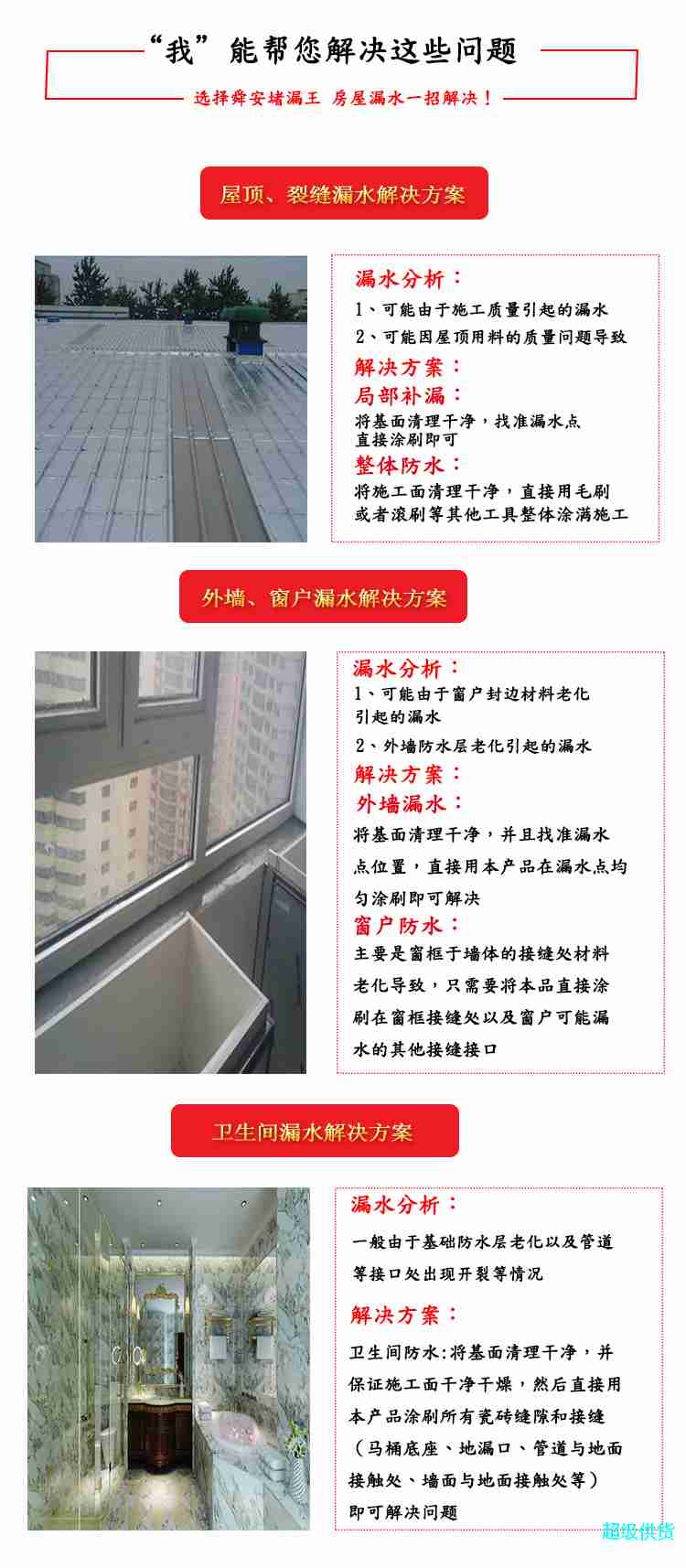 “我”能帮您解决这些问题

选择舜安堵漏王 房屋漏水一招解决！

屋顶、裂缝漏水解决方案

漏水分析：
1、可能由于施工质量引起的漏水
2、可能因屋顶用料的质量问题导致
解决方案：
局部补漏：
将基面清理干净，找准漏水点直接涂刷即可
整体防水：
将施工面清理干净，直接用毛刷或者滚刷等其他工具整体涂满施工

外墙、窗户漏水解决方案

漏水分析：
1、可能由于窗户封边材料老化引起的漏水
2、外墙防水层老化引起的漏水
解决方案：
外墙漏水：
将基面清理干净，并且找准漏水点位置，直接用本产品在漏水点均匀涂刷即可解决
窗户防水：
主要是窗框于墙体的接缝处材料老化导致，只需要将本品直接涂刷在窗框接缝处以及窗户可能漏水的其他接缝接口

卫生间漏水解决方案

漏水分析：
一般由于基础防水层老化以及管道等接口处出现开裂等情况
解决方案：
卫生间防水:将基面清理干净，并保证施工面干净干燥，然后直接用本产品涂刷所有瓷砖缝隙和接缝（马桶底座、地漏口、管道与地面接触处、墙面与地面接触处等）即可解决问题

超级供货